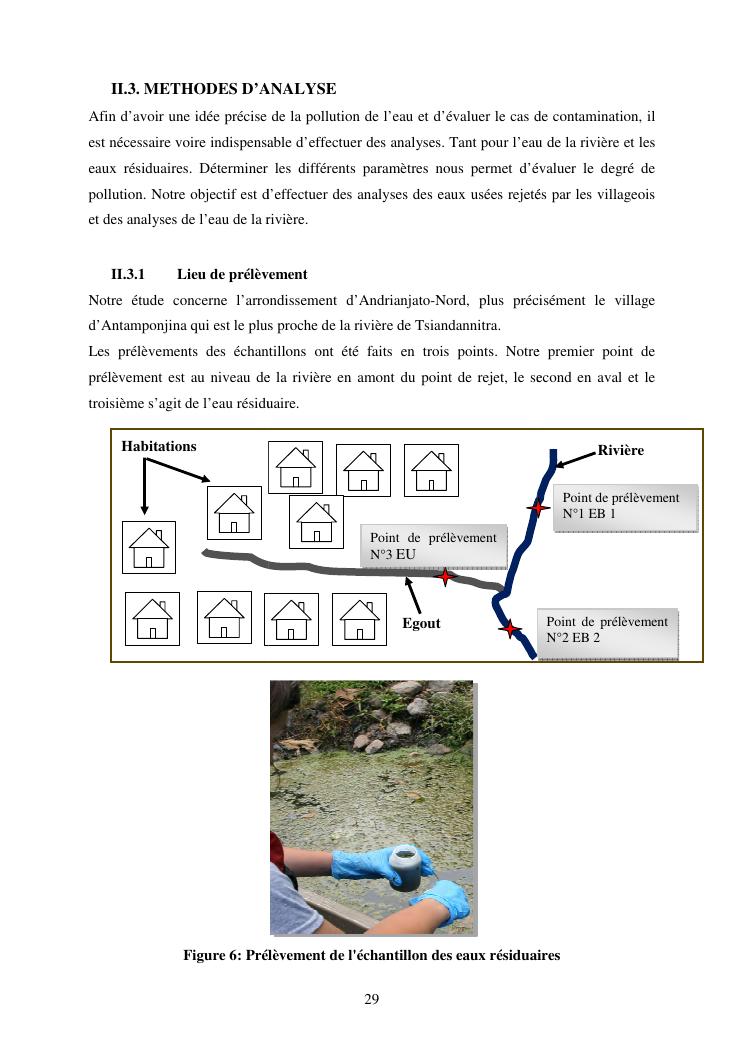 II.3. METHODES D'ANALYSE

Afin d'avoir une idée précise de la pollution de l'eau et d'évaluer le cas de contamination, il est nécessaire voire indispensable d'effectuer des analyses. Tant pour l'eau de la rivière et les eaux résiduaires. Déterminer les différents paramètres nous permet d'évaluer le degré de pollution. Notre objectif est d'effectuer des analyses des eaux usées rejetés par les villageois et des analyses de l'eau de la rivière.

II.3.1 Lieu de prélèvement

Notre étude concerne l'arrondissement d'Andrianjato-Nord, plus précisément le village d'Antamponjina qui est le plus proche de la rivière de Tsiandannitra.
Les prélèvements des échantillons ont été faits en trois points. Notre premier point de prélèvement est au niveau de la rivière en amont du point de rejet, le second en aval et le troisième s'agit de l'eau résiduaire.

Habitations

Rivière

Point de prélèvement N°1 EB 1

Point de prélèvement N°3 EU

Egout

Point de prélèvement N°2 EB 2

Figure 6: Prélèvement de l'échantillon des eaux résiduaires

29